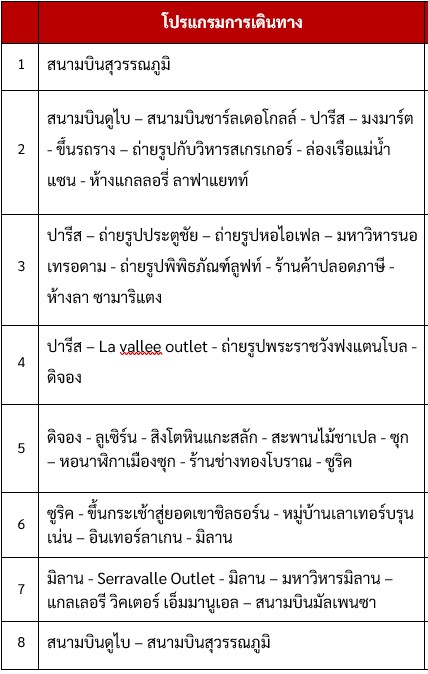 | | โปรแกรมการเดินทาง |
|---|---|
| 1 | สนามบินสุวรรณภูมิ |
| 2 | สนามบินดูไบ – สนามบินชาร์ลเดอโกลล์ - ปารีส – มงมาร์ต - ขึ้นรถราง – ถ่ายรูปกับวิหารสเกรเกอร์ - ล่องเรือแม่น้ำแซน - ห้างแกลลอรี่ ลาฟาแยทท์ |
| 3 | ปารีส – ถ่ายรูปประตูชัย – ถ่ายรูปหอไอเฟล – มหาวิหารนอเทรอดาม - ถ่ายรูปพิพิธภัณฑ์ลูฟท์ - ร้านค้าปลอดภาษี - ห้างลา ซามาริแตง |
| 4 | ปารีส – La vallee outlet - ถ่ายรูปพระราชวังฟงแตนโบล - ดิจอง |
| 5 | ดิจอง - ลูเซิร์น - สิงโตหินแกะสลัก - สะพานไม้ชาเปล - ซุก – หอนาฬิกาเมืองซุก - ร้านช่างทองโบราณ - ซูริค |
| 6 | ซูริค - ขึ้นกระเช้าสู่ยอดเขาชิลธอร์น - หมู่บ้านเลาเทอร์บรุนเน่น – อินเทอร์ลาเกน - มิลาน |
| 7 | มิลาน - Serravalle Outlet - มิลาน – มหาวิหารมิลาน – แกลเลอรี วิคเตอร์ เอ็มมานูเอล – สนามบินมัลเพนซา |
| 8 | สนามบินดูไบ – สนามบินสุวรรณภูมิ |